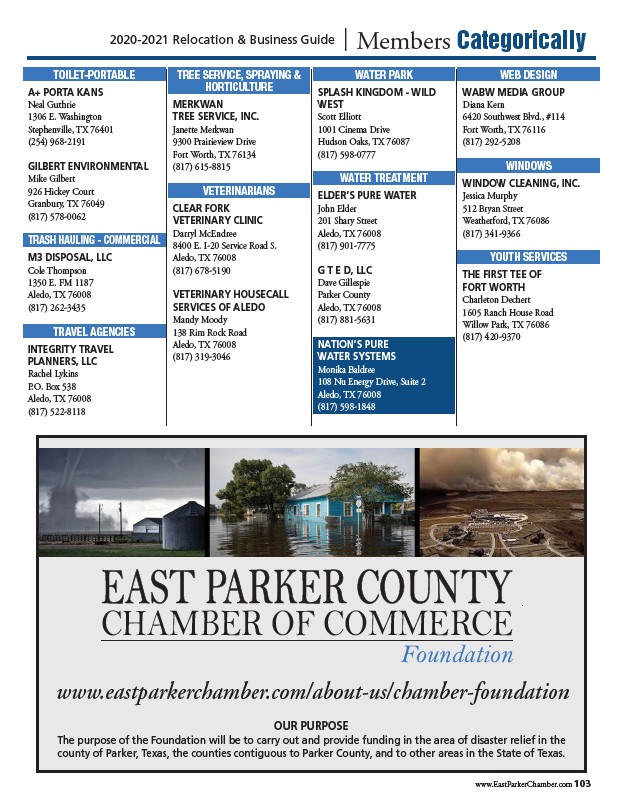 2020-2021 Relocation & Business Guide | Members Categorically

TOILET-PORTABLE

A+ PORTA KANS
Neal Guthrie
1306 E. Washington
Stephenville, TX 76401
(254) 968-2191

GILBERT ENVIRONMENTAL
Mike Gilbert
926 Hickey Court
Granbury, TX 76049
(817) 578-0062

TRASH HAULING - COMMERCIAL

M3 DISPOSAL, LLC
Cole Thompson
1350 E. FM 1187
Aledo, TX 76008
(817) 262-3435

TRAVEL AGENCIES

INTEGRITY TRAVEL PLANNERS, LLC
Rachel Lykins
P.O. Box 538
Aledo, TX 76008
(817) 522-8118

TREE SERVICE, SPRAYING & HORTICULTURE

MERKWAN TREE SERVICE, INC.
Janette Merkwan
9300 Prairieview Drive
Fort Worth, TX 76134
(817) 615-8815

VETERINARIANS

CLEAR FORK VETERINARY CLINIC
Darryl McEndree
8400 E. I-20 Service Road S.
Aledo, TX 76008
(817) 678-5190

VETERINARY HOUSECALL SERVICES OF ALEDO
Mandy Moody
138 Rim Rock Road
Aledo, TX 76008
(817) 319-3046

WATER PARK

SPLASH KINGDOM - WILD WEST
Scott Elliott
1001 Cinema Drive
Hudson Oaks, TX 76087
(817) 598-0777

WATER TREATMENT

ELDER'S PURE WATER
John Elder
201 Shary Street
Aledo, TX 76008
(817) 901-7775

G T E D, LLC
Dave Gillespie
Parker County
Aledo, TX 76008
(817) 881-5631

NATION'S PURE WATER SYSTEMS
Monika Baldree
108 Nu Energy Drive, Suite 2
Aledo, TX 76008
(817) 598-1848

WEB DESIGN

WABW MEDIA GROUP
Diana Kern
6420 Southwest Blvd., #114
Fort Worth, TX 76116
(817) 292-5208

WINDOWS

WINDOW CLEANING, INC.
Jessica Murphy
512 Bryan Street
Weatherford, TX 76086
(817) 341-9366

YOUTH SERVICES

THE FIRST TEE OF FORT WORTH
Charleton Dechert
1605 Ranch House Road
Willow Park, TX 76086
(817) 420-9370

EAST PARKER COUNTY
CHAMBER OF COMMERCE
Foundation

www.eastparkerchamber.com/about-us/chamber-foundation

OUR PURPOSE
The purpose of the Foundation will be to carry out and provide funding in the area of disaster relief in the county of Parker, Texas, the counties contiguous to Parker County, and to other areas in the State of Texas.

www.EastParkerChamber.com 103